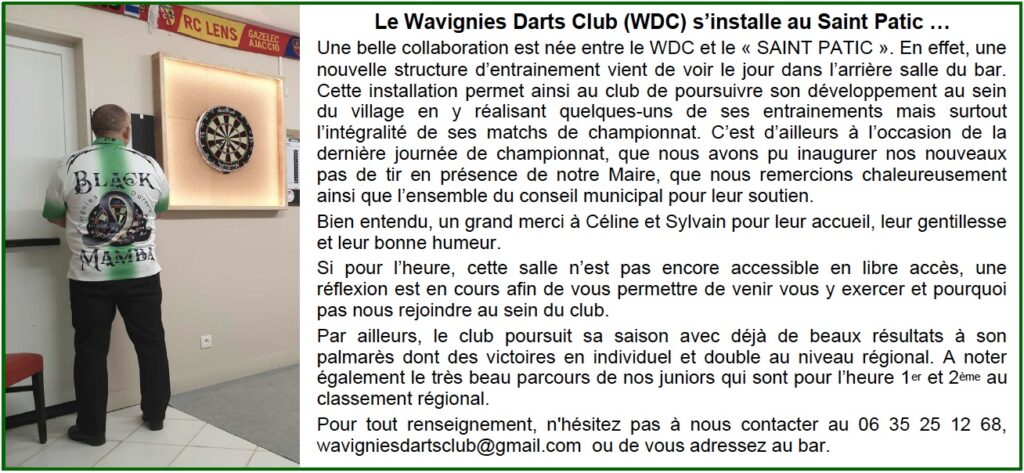 RC LENS

GAZELEC AJACCIO

BLACK MAMBA

Le Wavignies Darts Club (WDC) s'installe au Saint Patic …

Une belle collaboration est née entre le WDC et le « SAINT PATIC ». En effet, une nouvelle structure d'entrainement vient de voir le jour dans l'arrière salle du bar. Cette installation permet ainsi au club de poursuivre son développement au sein du village en y réalisant quelques-uns de ses entrainements mais surtout l'intégralité de ses matchs de championnat. C'est d'ailleurs à l'occasion de la dernière journée de championnat, que nous avons pu inaugurer nos nouveaux pas de tir en présence de notre Maire, que nous remercions chaleureusement ainsi que l'ensemble du conseil municipal pour leur soutien.

Bien entendu, un grand merci à Céline et Sylvain pour leur accueil, leur gentillesse et leur bonne humeur.

Si pour l'heure, cette salle n'est pas encore accessible en libre accès, une réflexion est en cours afin de vous permettre de venir vous y exercer et pourquoi pas nous rejoindre au sein du club.

Par ailleurs, le club poursuit sa saison avec déjà de beaux résultats à son palmarès dont des victoires en individuel et double au niveau régional. A noter également le très beau parcours de nos juniors qui sont pour l'heure 1$^{er}$ et 2$^{ème}$ au classement régional.

Pour tout renseignement, n'hésitez pas à nous contacter au 06 35 25 12 68, wavigniesdartsclub@gmail.com ou de vous adressez au bar.